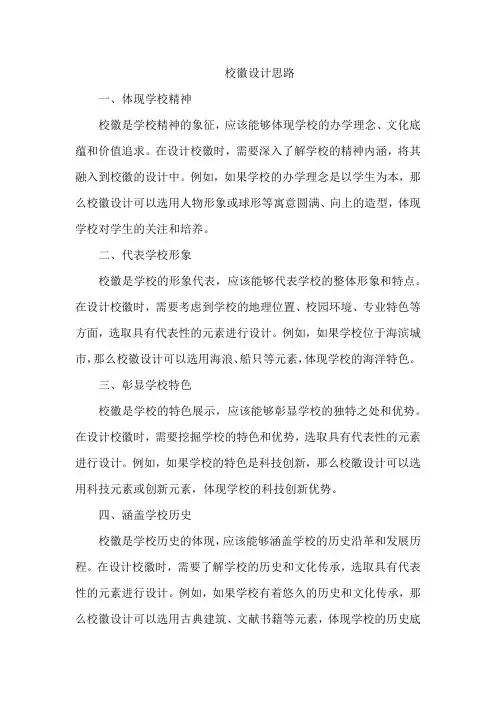 校徽设计思路

一、体现学校精神

校徽是学校精神的象征，应该能够体现学校的办学理念、文化底蕴和价值追求。在设计校徽时，需要深入了解学校的精神内涵，将其融入到校徽的设计中。例如，如果学校的办学理念是以学生为本，那么校徽设计可以选用人物形象或球形等寓意圆满、向上的造型，体现学校对学生的关注和培养。

二、代表学校形象

校徽是学校的形象代表，应该能够代表学校的整体形象和特点。在设计校徽时，需要考虑到学校的地理位置、校园环境、专业特色等方面，选取具有代表性的元素进行设计。例如，如果学校位于海滨城市，那么校徽设计可以选用海浪、船只等元素，体现学校的海洋特色。

三、彰显学校特色

校徽是学校的特色展示，应该能够彰显学校的独特之处和优势。在设计校徽时，需要挖掘学校的特色和优势，选取具有代表性的元素进行设计。例如，如果学校的特色是科技创新，那么校徽设计可以选用科技元素或创新元素，体现学校的科技创新优势。

四、涵盖学校历史

校徽是学校历史的体现，应该能够涵盖学校的历史沿革和发展历程。在设计校徽时，需要了解学校的历史和文化传承，选取具有代表性的元素进行设计。例如，如果学校有着悠久的历史和文化传承，那么校徽设计可以选用古典建筑、文献书籍等元素，体现学校的历史底